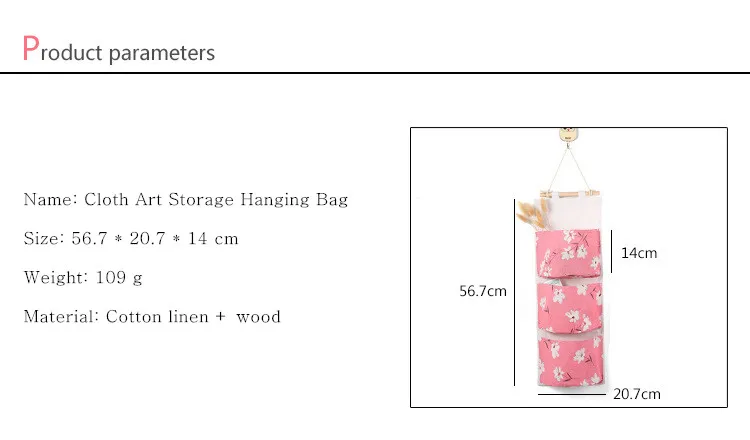 Product parameters

Name: Cloth Art Storage Hanging Bag

Size: 56.7 * 20.7 * 14 cm

Weight: 109 g

Material: Cotton linen + wood

14cm

56.7cm

20.7cm